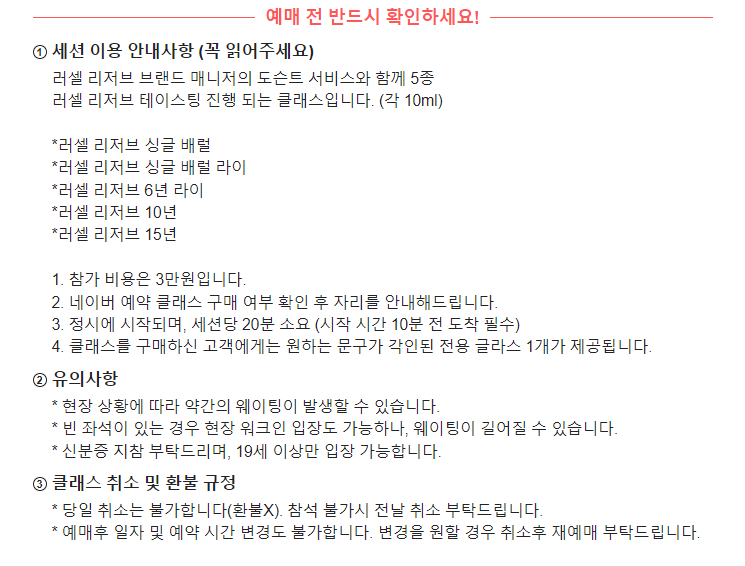 예매 전 반드시 확인하세요!

① 세션 이용 안내사항 (꼭 읽어주세요)
러셀 리저브 브랜드 매니저의 도슨트 서비스와 함께 5종
러셀 리저브 테이스팅 진행 되는 클래스입니다. (각 10ml)

*러셀 리저브 싱글 배럴
*러셀 리저브 싱글 배럴 라이
*러셀 리저브 6년 라이
*러셀 리저브 10년
*러셀 리저브 15년

1. 참가 비용은 3만원입니다.
2. 네이버 예약 클래스 구매 여부 확인 후 자리를 안내해드립니다.
3. 정시에 시작되며, 세션당 20분 소요 (시작 시간 10분 전 도착 필수)
4. 클래스를 구매하신 고객에게는 원하는 문구가 각인된 전용 글라스 1개가 제공됩니다.

② 유의사항
* 현장 상황에 따라 약간의 웨이팅이 발생할 수 있습니다.
* 빈 좌석이 있는 경우 현장 워크인 입장도 가능하나, 웨이팅이 길어질 수 있습니다.
* 신분증 지참 부탁드리며, 19세 이상만 입장 가능합니다.

③ 클래스 취소 및 환불 규정
* 당일 취소는 불가합니다(환불X). 참석 불가시 전날 취소 부탁드립니다.
* 예매후 일자 및 예약 시간 변경도 불가합니다. 변경을 원할 경우 취소후 재예매 부탁드립니다.